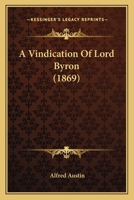 KESSINGER'S LEGACY REPRINTS

A Vindication Of Lord Byron (1869)

Alfred Austin